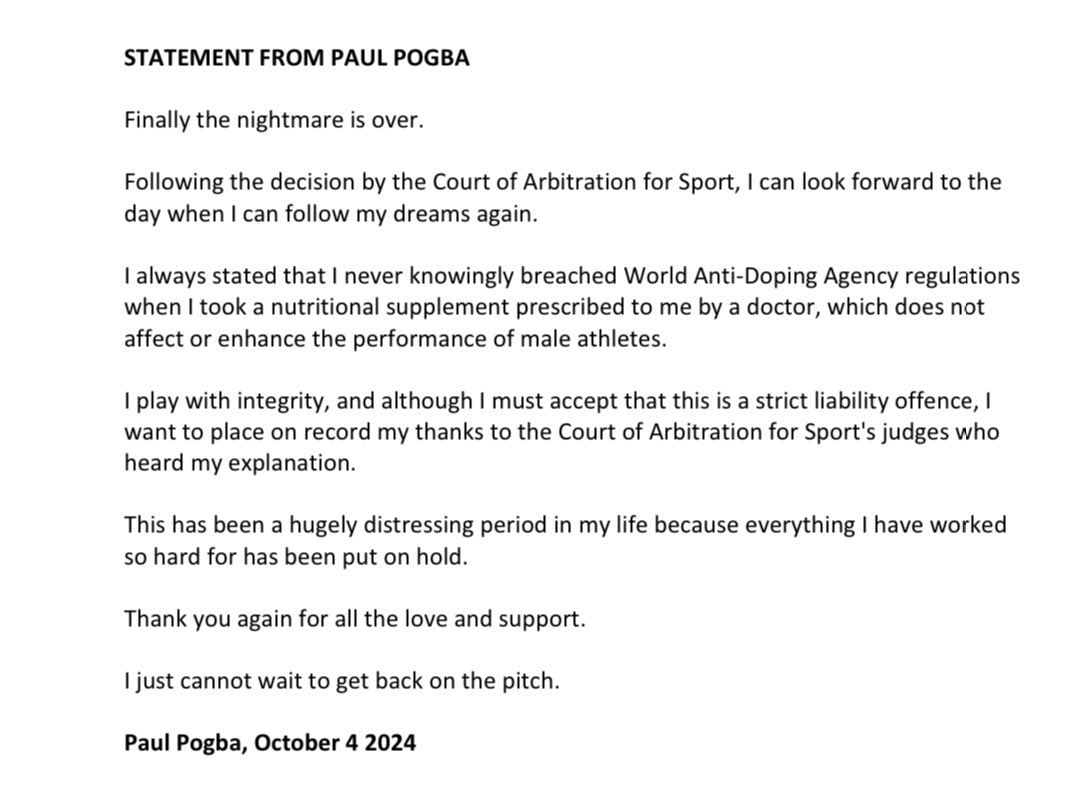 STATEMENT FROM PAUL POGBA

Finally the nightmare is over.

Following the decision by the Court of Arbitration for Sport, I can look forward to the day when I can follow my dreams again.

I always stated that I never knowingly breached World Anti-Doping Agency regulations when I took a nutritional supplement prescribed to me by a doctor, which does not affect or enhance the performance of male athletes.

I play with integrity, and although I must accept that this is a strict liability offence, I want to place on record my thanks to the Court of Arbitration for Sport's judges who heard my explanation.

This has been a hugely distressing period in my life because everything I have worked so hard for has been put on hold.

Thank you again for all the love and support.

I just cannot wait to get back on the pitch.

Paul Pogba, October 4 2024